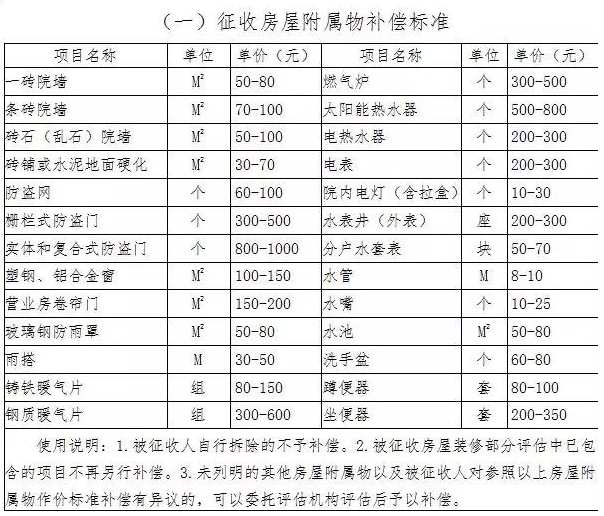 （一）征收房屋附属物补偿标准

| 项目名称 | 单位 | 单价（元） | 项目名称 | 单位 | 单价（元） |
|---|---|---|---|---|---|
| 一砖院墙 | $M^2$ | 50-80 | 燃气炉 | 个 | 300-500 |
| 条砖院墙 | $M^2$ | 70-100 | 太阳能热水器 | 个 | 500-800 |
| 砖石（乱石）院墙 | $M^2$ | 50-100 | 电热水器 | 个 | 200-300 |
| 砖铺或水泥地面硬化 | $M^2$ | 30-70 | 电表 | 个 | 200-300 |
| 防盗网 | 个 | 60-100 | 院内电灯（含拉盒） | 个 | 10-30 |
| 栅栏式防盗门 | 个 | 300-500 | 水表井（外表） | 座 | 200-300 |
| 实体和复合式防盗门 | 个 | 800-1000 | 分户水套表 | 块 | 50-70 |
| 塑钢、铝合金窗 | $M^2$ | 100-150 | 水管 | M | 8-10 |
| 营业房卷帘门 | $M^2$ | 150-200 | 水嘴 | 个 | 10-25 |
| 玻璃钢防雨罩 | $M^2$ | 50-80 | 水池 | $M^2$ | 50-80 |
| 雨搭 | M | 30-50 | 洗手盆 | 个 | 60-80 |
| 铸铁暖气片 | 组 | 80-150 | 蹲便器 | 套 | 80-100 |
| 钢质暖气片 | 组 | 300-600 | 坐便器 | 套 | 200-350 |

使用说明：1.被征收人自行拆除的不予补偿。2.被征收房屋装修部分评估中已包含的项目不再另行补偿。3.未列明的其他房屋附属物以及被征收人对参照以上房屋附属物作价标准补偿有异议的，可以委托评估机构评估后予以补偿。